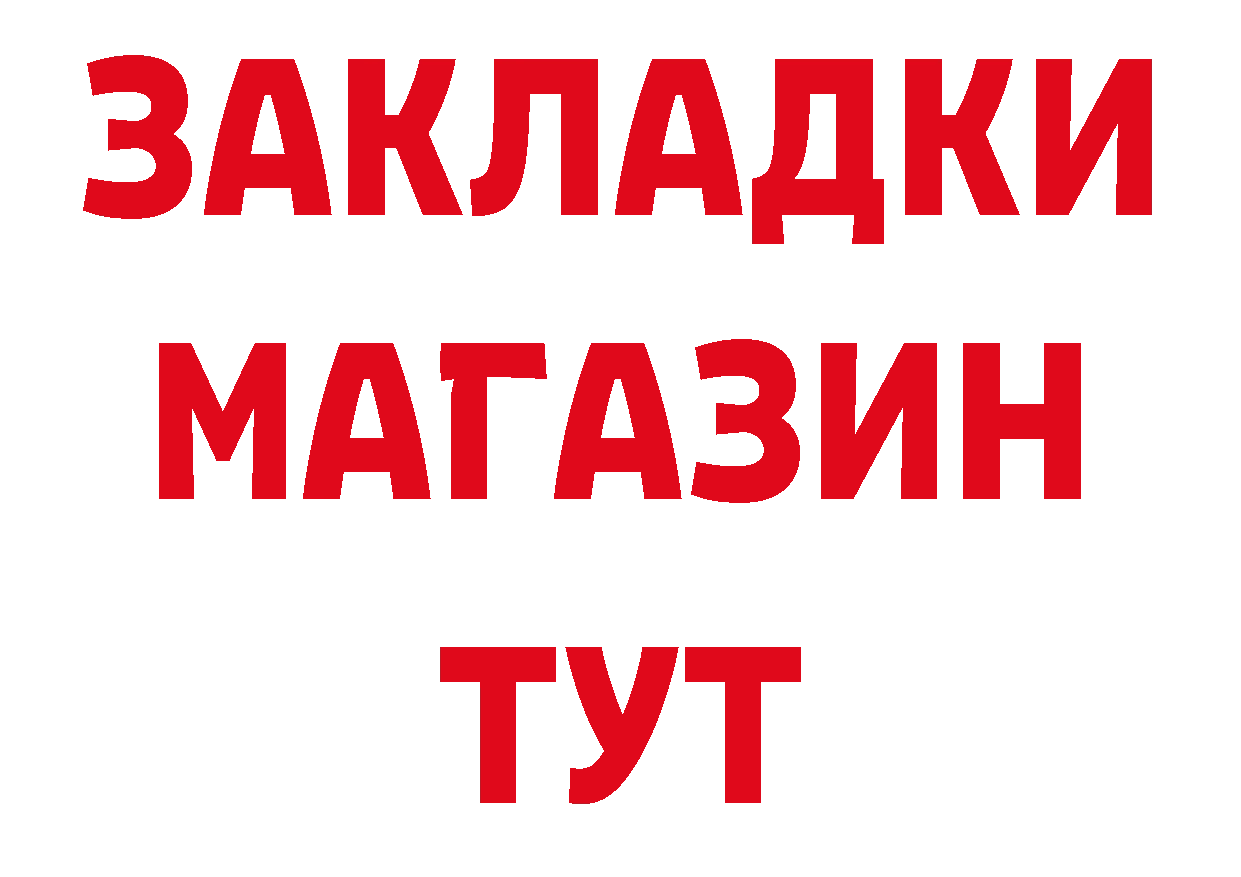 ЗАКЛАДКИ
МАГАЗИН
ТУТ